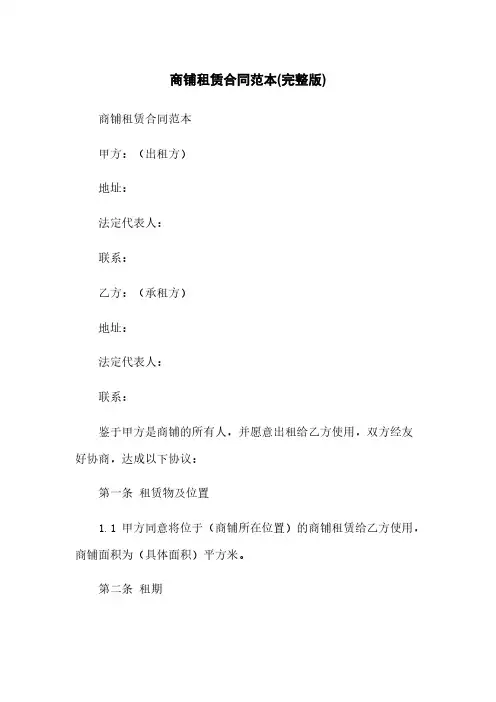 商铺租赁合同范本(完整版)

商铺租赁合同范本

甲方：（出租方）

地址：

法定代表人：

联系：

乙方：（承租方）

地址：

法定代表人：

联系：

鉴于甲方是商铺的所有人，并愿意出租给乙方使用，双方经友好协商，达成以下协议：

第一条 租赁物及位置

1.1 甲方同意将位于（商铺所在位置）的商铺租赁给乙方使用，商铺面积为（具体面积）平方米。

第二条 租期